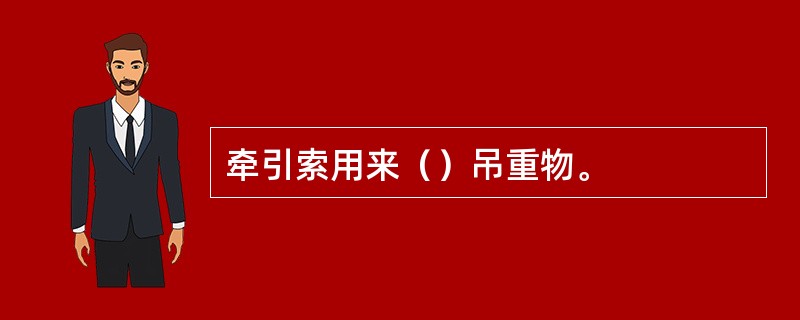 牵引索用来（）吊重物。